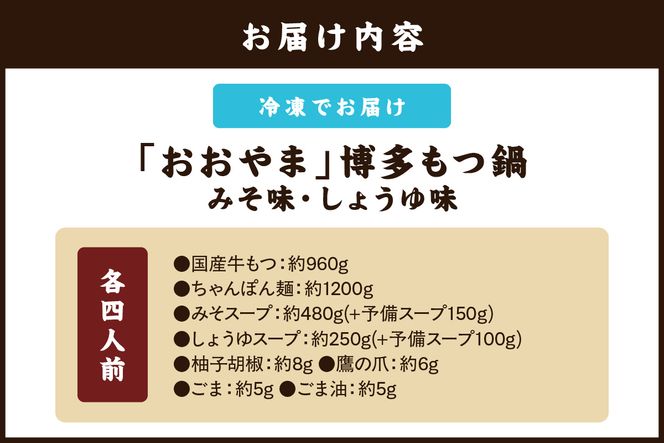 お届け内容

冷凍でお届け

「おおやま」博多もつ鍋
みそ味・しょうゆ味

各四人前

●国産牛もつ：約960g
●ちゃんぽん麺：約1200g
●みそスープ：約480g(+予備スープ150g)
●しょうゆスープ：約250g(+予備スープ100g)
●柚子胡椒：約8g ●鷹の爪：約6g
●ごま：約5g ●ごま油：約5g